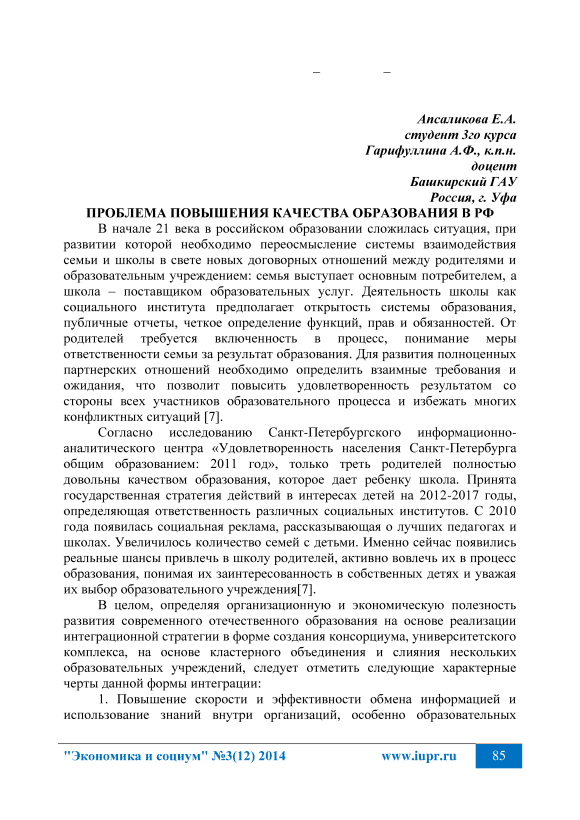 – –

Апсаликова Е.А.
студент 3го курса
Гарифуллина А.Ф., к.п.н.
доцент
Башкирский ГАУ
Россия, г. Уфа

ПРОБЛЕМА ПОВЫШЕНИЯ КАЧЕСТВА ОБРАЗОВАНИЯ В РФ

В начале 21 века в российском образовании сложилась ситуация, при развитии которой необходимо переосмысление системы взаимодействия семьи и школы в свете новых договорных отношений между родителями и образовательным учреждением: семья выступает основным потребителем, а школа – поставщиком образовательных услуг. Деятельность школы как социального института предполагает открытость системы образования, публичные отчеты, четкое определение функций, прав и обязанностей. От родителей требуется включенность в процесс, понимание меры ответственности семьи за результат образования. Для развития полноценных партнерских отношений необходимо определить взаимные требования и ожидания, что позволит повысить удовлетворенность результатом со стороны всех участников образовательного процесса и избежать многих конфликтных ситуаций [7].

Согласно исследованию Санкт-Петербургского информационно-аналитического центра «Удовлетворенность населения Санкт-Петербурга общим образованием: 2011 год», только треть родителей полностью довольны качеством образования, которое дает ребенку школа. Принята государственная стратегия действий в интересах детей на 2012-2017 годы, определяющая ответственность различных социальных институтов. С 2010 года появилась социальная реклама, рассказывающая о лучших педагогах и школах. Увеличилось количество семей с детьми. Именно сейчас появились реальные шансы привлечь в школу родителей, активно вовлечь их в процесс образования, понимая их заинтересованность в собственных детях и уважая их выбор образовательного учреждения[7].

В целом, определяя организационную и экономическую полезность развития современного отечественного образования на основе реализации интеграционной стратегии в форме создания консорциума, университетского комплекса, на основе кластерного объединения и слияния нескольких образовательных учреждений, следует отметить следующие характерные черты данной формы интеграции:

1. Повышение скорости и эффективности обмена информацией и использование знаний внутри организаций, особенно образовательных

"Экономика и социум" №3(12) 2014 www.iupr.ru 85